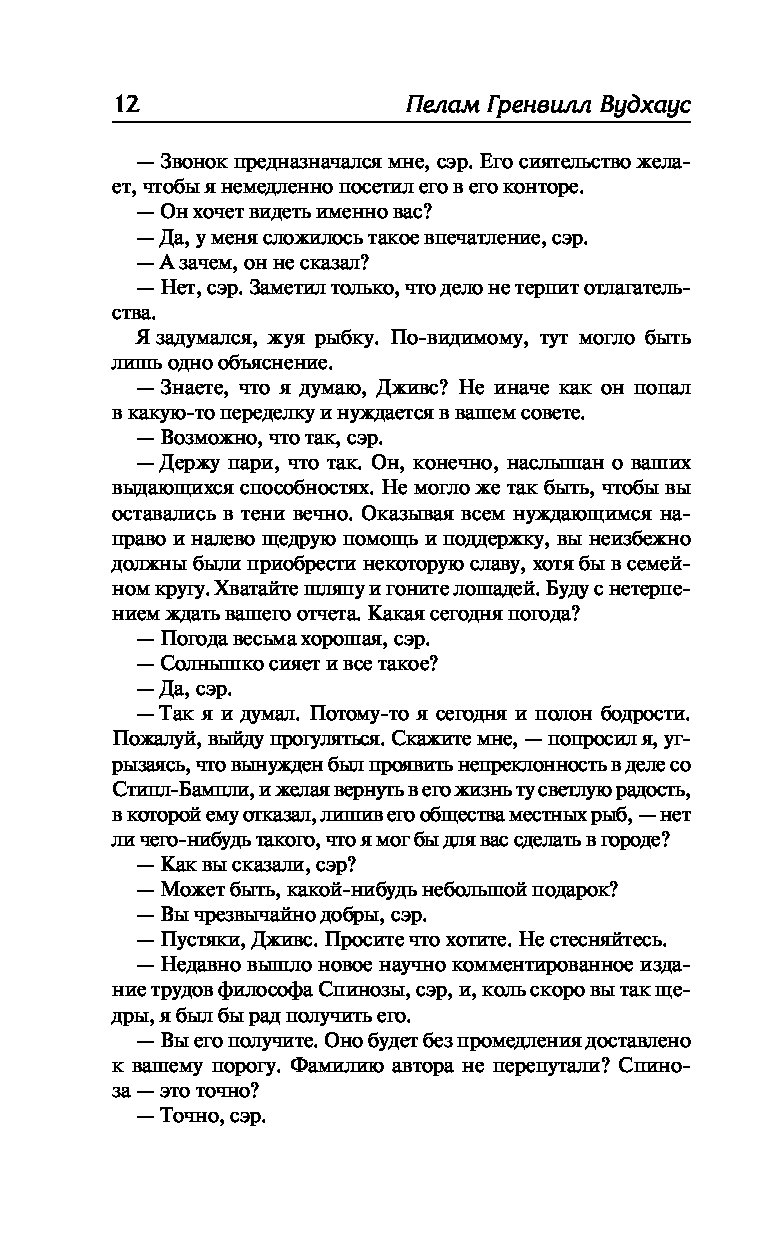 12 Пелам Гренвилл Вудхаус

— Звонок предназначался мне, сэр. Его сиятельство желает, чтобы я немедленно посетил его в его конторе.

— Он хочет видеть именно вас?

— Да, у меня сложилось такое впечатление, сэр.

— А зачем, он не сказал?

— Нет, сэр. Заметил только, что дело не терпит отлагательства.

Я задумался, жуя рыбку. По-видимому, тут могло быть лишь одно объяснение.

— Знаете, что я думаю, Дживс? Не иначе как он попал в какую-то переделку и нуждается в вашем совете.

— Возможно, что так, сэр.

— Держу пари, что так. Он, конечно, наслышан о ваших выдающихся способностях. Не могло же так быть, чтобы вы оставались в тени вечно. Оказывая всем нуждающимся направо и налево щедрую помощь и поддержку, вы неизбежно должны были приобрести некоторую славу, хотя бы в семейном кругу. Хватайте шляпу и гоните лошадей. Буду с нетерпением ждать вашего отчета. Какая сегодня погода?

— Погода весьма хорошая, сэр.

— Солнышко сияет и все такое?

— Да, сэр.

— Так я и думал. Потому-то я сегодня и полон бодрости. Пожалуй, выйду прогуляться. Скажите мне, — попросил я, угрызаясь, что вынужден был проявить непреклонность в деле со Стипл-Бампли, и желая вернуть в его жизнь ту светлую радость, в которой ему отказал, лишив его общества местных рыб, — нет ли чего-нибудь такого, что я мог бы для вас сделать в городе?

— Как вы сказали, сэр?

— Может быть, какой-нибудь небольшой подарок?

— Вы чрезвычайно добры, сэр.

— Пустяки, Дживс. Просите что хотите. Не стесняйтесь.

— Недавно вышло новое научно комментированное издание трудов философа Спинозы, сэр, и, коль скоро вы так щедры, я был бы рад получить его.

— Вы его получите. Оно будет без промедления доставлено к вашему порогу. Фамилию автора не перепутали? Спиноза — это точно?

— Точно, сэр.